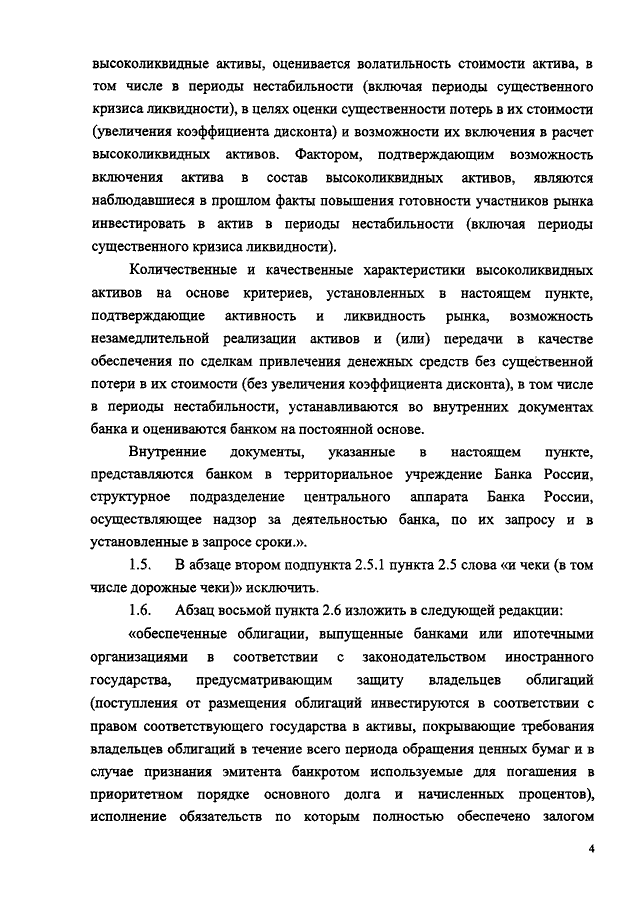 высоколиквидные активы, оценивается волатильность стоимости актива, в том числе в периоды нестабильности (включая периоды существенного кризиса ликвидности), в целях оценки существенности потерь в их стоимости (увеличения коэффициента дисконта) и возможности их включения в расчет высоколиквидных активов. Фактором, подтверждающим возможность включения актива в состав высоколиквидных активов, являются наблюдавшиеся в прошлом факты повышения готовности участников рынка инвестировать в актив в периоды нестабильности (включая периоды существенного кризиса ликвидности).

Количественные и качественные характеристики высоколиквидных активов на основе критериев, установленных в настоящем пункте, подтверждающие активность и ликвидность рынка, возможность незамедлительной реализации активов и (или) передачи в качестве обеспечения по сделкам привлечения денежных средств без существенной потери в их стоимости (без увеличения коэффициента дисконта), в том числе в периоды нестабильности, устанавливаются во внутренних документах банка и оцениваются банком на постоянной основе.

Внутренние документы, указанные в настоящем пункте, представляются банком в территориальное учреждение Банка России, структурное подразделение центрального аппарата Банка России, осуществляющее надзор за деятельностью банка, по их запросу и в установленные в запросе сроки.».

1.5. В абзаце втором подпункта 2.5.1 пункта 2.5 слова «и чеки (в том числе дорожные чеки)» исключить.

1.6. Абзац восьмой пункта 2.6 изложить в следующей редакции:

«обеспеченные облигации, выпущенные банками или ипотечными организациями в соответствии с законодательством иностранного государства, предусматривающим защиту владельцев облигаций (поступления от размещения облигаций инвестируются в соответствии с правом соответствующего государства в активы, покрывающие требования владельцев облигаций в течение всего периода обращения ценных бумаг и в случае признания эмитента банкротом используемые для погашения в приоритетном порядке основного долга и начисленных процентов), исполнение обязательств по которым полностью обеспечено залогом

4